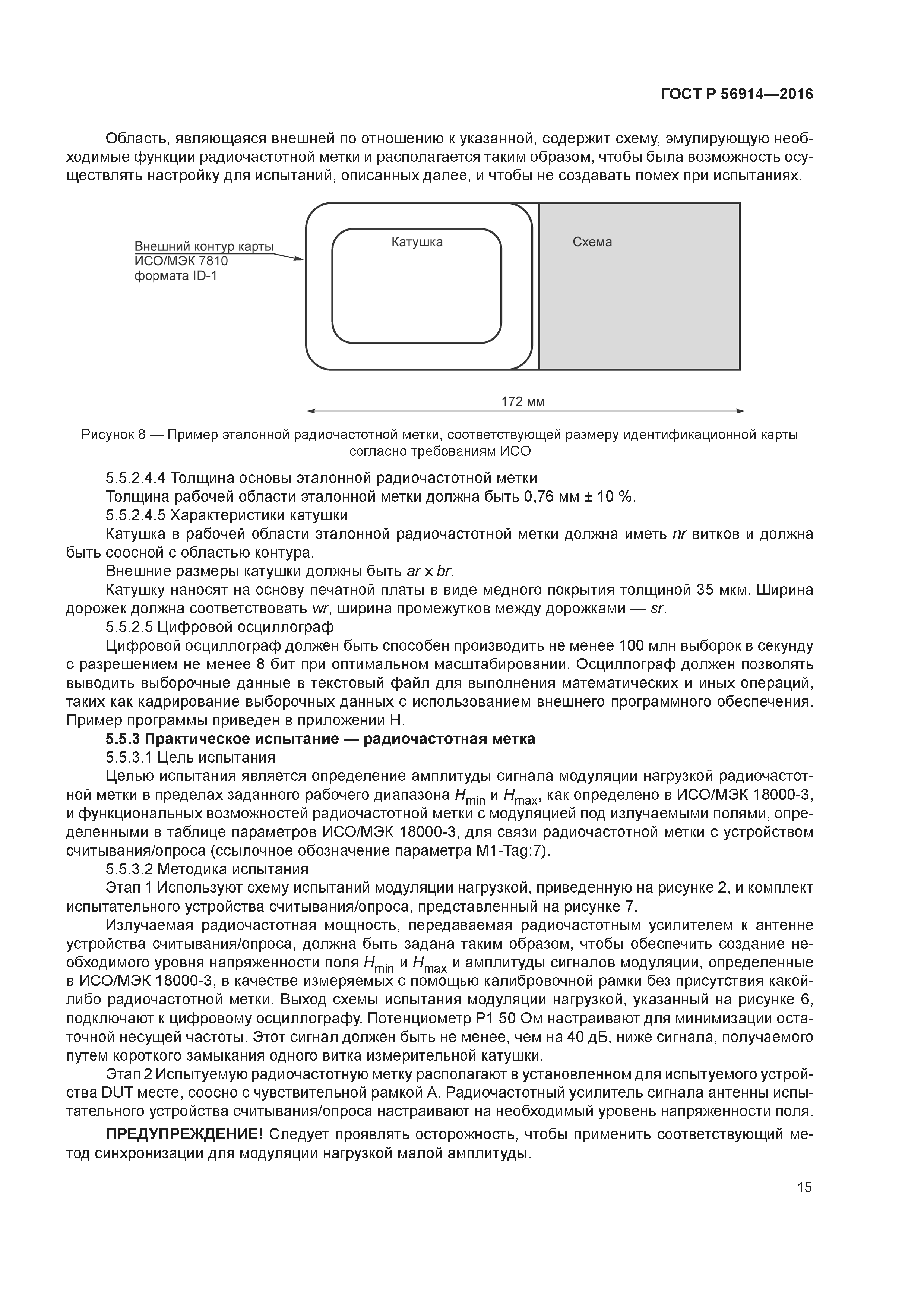 ГОСТ Р 56914—2016

Область, являющаяся внешней по отношению к указанной, содержит схему, эмулирующую необходимые функции радиочастотной метки и располагается таким образом, чтобы была возможность осуществлять настройку для испытаний, описанных далее, и чтобы не создавать помех при испытаниях.

Внешний контур карты ИСО/МЭК 7810 формата ID-1

Катушка

Схема

172 мм

Рисунок 8 — Пример эталонной радиочастотной метки, соответствующей размеру идентификационной карты согласно требованиям ИСО

5.5.2.4.4 Толщина основы эталонной радиочастотной метки

Толщина рабочей области эталонной метки должна быть 0,76 мм ± 10 %.

5.5.2.4.5 Характеристики катушки

Катушка в рабочей области эталонной радиочастотной метки должна иметь $nr$ витков и должна быть соосной с областью контура.

Внешние размеры катушки должны быть $ar$ x $br$.

Катушку наносят на основу печатной платы в виде медного покрытия толщиной 35 мкм. Ширина дорожек должна соответствовать $wr$, ширина промежутков между дорожками — $sr$.

5.5.2.5 Цифровой осциллограф

Цифровой осциллограф должен быть способен производить не менее 100 млн выборок в секунду с разрешением не менее 8 бит при оптимальном масштабировании. Осциллограф должен позволять выводить выборочные данные в текстовый файл для выполнения математических и иных операций, таких как кадрирование выборочных данных с использованием внешнего программного обеспечения. Пример программы приведен в приложении Н.

5.5.3 Практическое испытание — радиочастотная метка

5.5.3.1 Цель испытания

Целью испытания является определение амплитуды сигнала модуляции нагрузкой радиочастотной метки в пределах заданного рабочего диапазона $H_{min}$ и $H_{max}$, как определено в ИСО/МЭК 18000-3, и функциональных возможностей радиочастотной метки с модуляцией под излучаемыми полями, определенными в таблице параметров ИСО/МЭК 18000-3, для связи радиочастотной метки с устройством считывания/опроса (ссылочное обозначение параметра M1-Tag:7).

5.5.3.2 Методика испытания

Этап 1 Используют схему испытаний модуляции нагрузкой, приведенную на рисунке 2, и комплект испытательного устройства считывания/опроса, представленный на рисунке 7.

Излучаемая радиочастотная мощность, передаваемая радиочастотным усилителем к антенне устройства считывания/опроса, должна быть задана таким образом, чтобы обеспечить создание необходимого уровня напряженности поля $H_{min}$ и $H_{max}$ и амплитуды сигналов модуляции, определенные в ИСО/МЭК 18000-3, в качестве измеряемых с помощью калибровочной рамки без присутствия какой-либо радиочастотной метки. Выход схемы испытания модуляции нагрузкой, указанный на рисунке 6, подключают к цифровому осциллографу. Потенциометр P1 50 Ом настраивают для минимизации остаточной несущей частоты. Этот сигнал должен быть не менее, чем на 40 дБ, ниже сигнала, получаемого путем короткого замыкания одного витка измерительной катушки.

Этап 2 Испытуемую радиочастотную метку располагают в установленном для испытуемого устройства DUT месте, соосно с чувствительной рамкой A. Радиочастотный усилитель сигнала антенны испытательного устройства считывания/опроса настраивают на необходимый уровень напряженности поля.

ПРЕДУПРЕЖДЕНИЕ! Следует проявлять осторожность, чтобы применить соответствующий метод синхронизации для модуляции нагрузкой малой амплитуды.

15